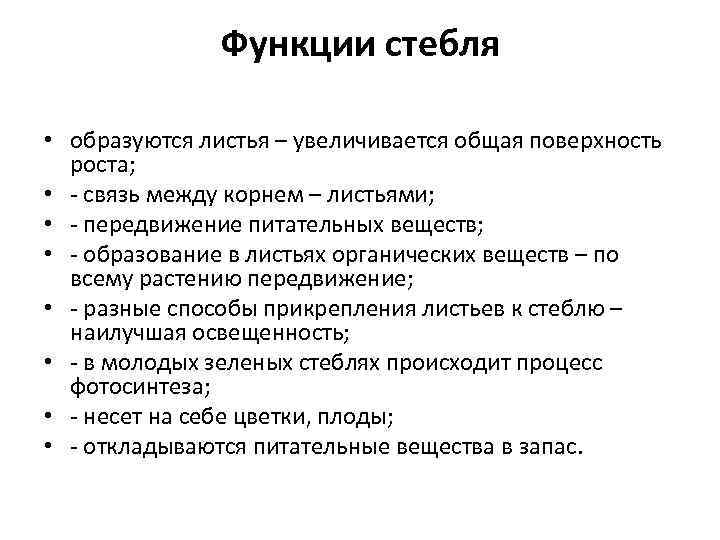 Функции стебля

• образуются листья – увеличивается общая поверхность роста;
• - связь между корнем – листьями;
• - передвижение питательных веществ;
• - образование в листьях органических веществ – по всему растению передвижение;
• - разные способы прикрепления листьев к стеблю – наилучшая освещенность;
• - в молодых зеленых стеблях происходит процесс фотосинтеза;
• - несет на себе цветки, плоды;
• - откладываются питательные вещества в запас.